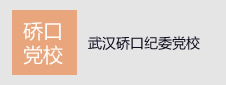 硚口
党校

武汉硚口纪委党校